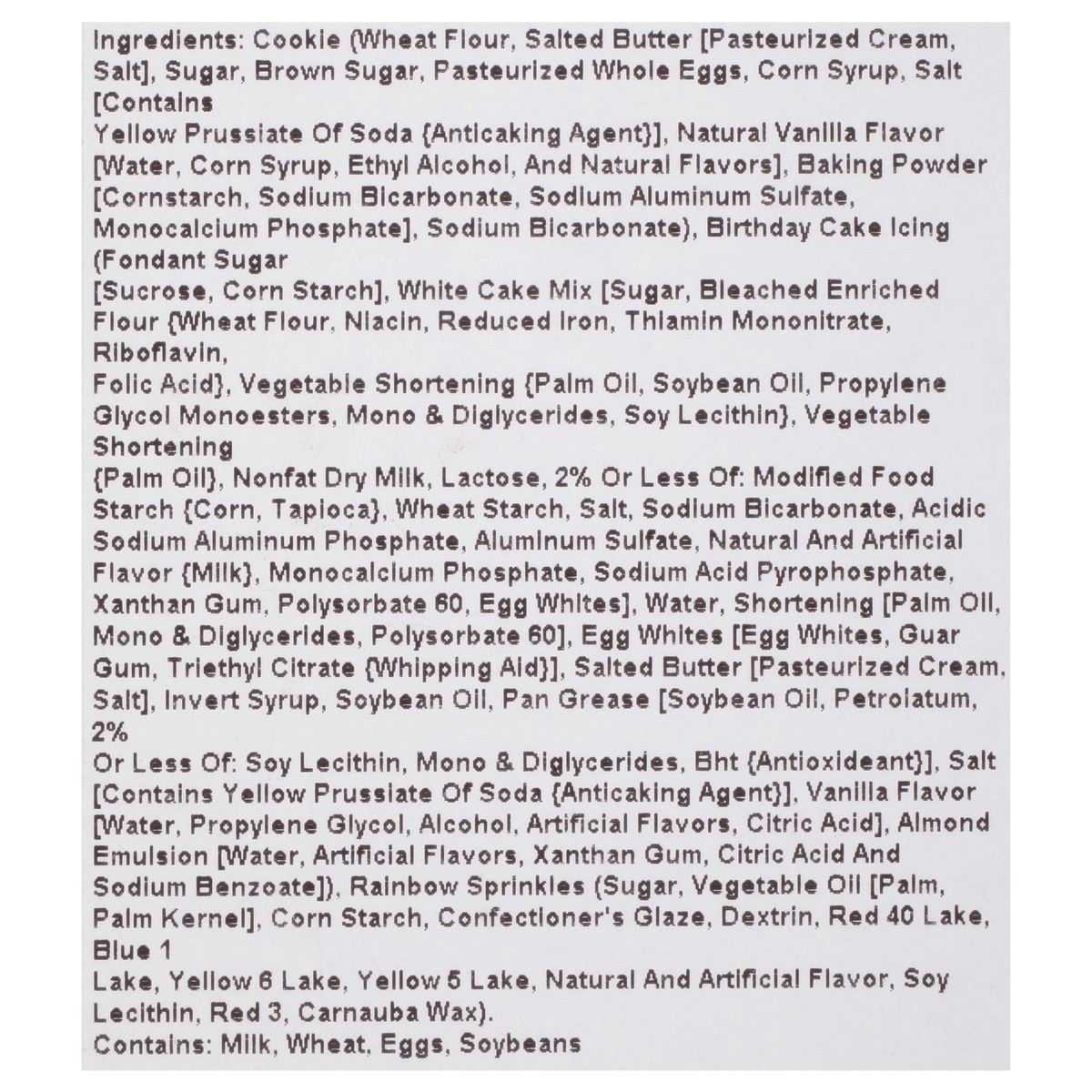 Ingredients: Cookie (Wheat Flour, Salted Butter [Pasteurized Cream, Salt], Sugar, Brown Sugar, Pasteurized Whole Eggs, Corn Syrup, Salt [Contains
Yellow Prussiate Of Soda {Anticaking Agent}], Natural Vanilla Flavor [Water, Corn Syrup, Ethyl Alcohol, And Natural Flavors], Baking Powder [Cornstarch, Sodium Bicarbonate, Sodium Aluminum Sulfate, Monocalcium Phosphate], Sodium Bicarbonate), Birthday Cake Icing (Fondant Sugar
[Sucrose, Corn Starch], White Cake Mix [Sugar, Bleached Enriched Flour {Wheat Flour, Niacin, Reduced Iron, Thiamin Mononitrate, Riboflavin,
Folic Acid}, Vegetable Shortening {Palm Oil, Soybean Oil, Propylene Glycol Monoesters, Mono & Diglycerides, Soy Lecithin}, Vegetable Shortening
{Palm Oil}, Nonfat Dry Milk, Lactose, 2% Or Less Of: Modified Food Starch {Corn, Tapioca}, Wheat Starch, Salt, Sodium Bicarbonate, Acidic Sodium Aluminum Phosphate, Aluminum Sulfate, Natural And Artificial Flavor {Milk}, Monocalcium Phosphate, Sodium Acid Pyrophosphate, Xanthan Gum, Polysorbate 60, Egg Whites], Water, Shortening [Palm Oil, Mono & Diglycerides, Polysorbate 60], Egg Whites [Egg Whites, Guar Gum, Triethyl Citrate {Whipping Aid}], Salted Butter [Pasteurized Cream, Salt], Invert Syrup, Soybean Oil, Pan Grease [Soybean Oil, Petrolatum, 2%
Or Less Of: Soy Lecithin, Mono & Diglycerides, Bht {Antioxideant}], Salt [Contains Yellow Prussiate Of Soda {Anticaking Agent}], Vanilla Flavor [Water, Propylene Glycol, Alcohol, Artificial Flavors, Citric Acid], Almond Emulsion [Water, Artificial Flavors, Xanthan Gum, Citric Acid And Sodium Benzoate]), Rainbow Sprinkles (Sugar, Vegetable Oil [Palm, Palm Kernel], Corn Starch, Confectioner's Glaze, Dextrin, Red 40 Lake, Blue 1
Lake, Yellow 6 Lake, Yellow 5 Lake, Natural And Artificial Flavor, Soy Lecithin, Red 3, Carnauba Wax).
Contains: Milk, Wheat, Eggs, Soybeans